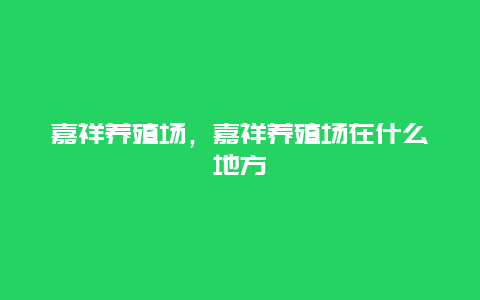 嘉祥养殖场，嘉祥养殖场在什么地方